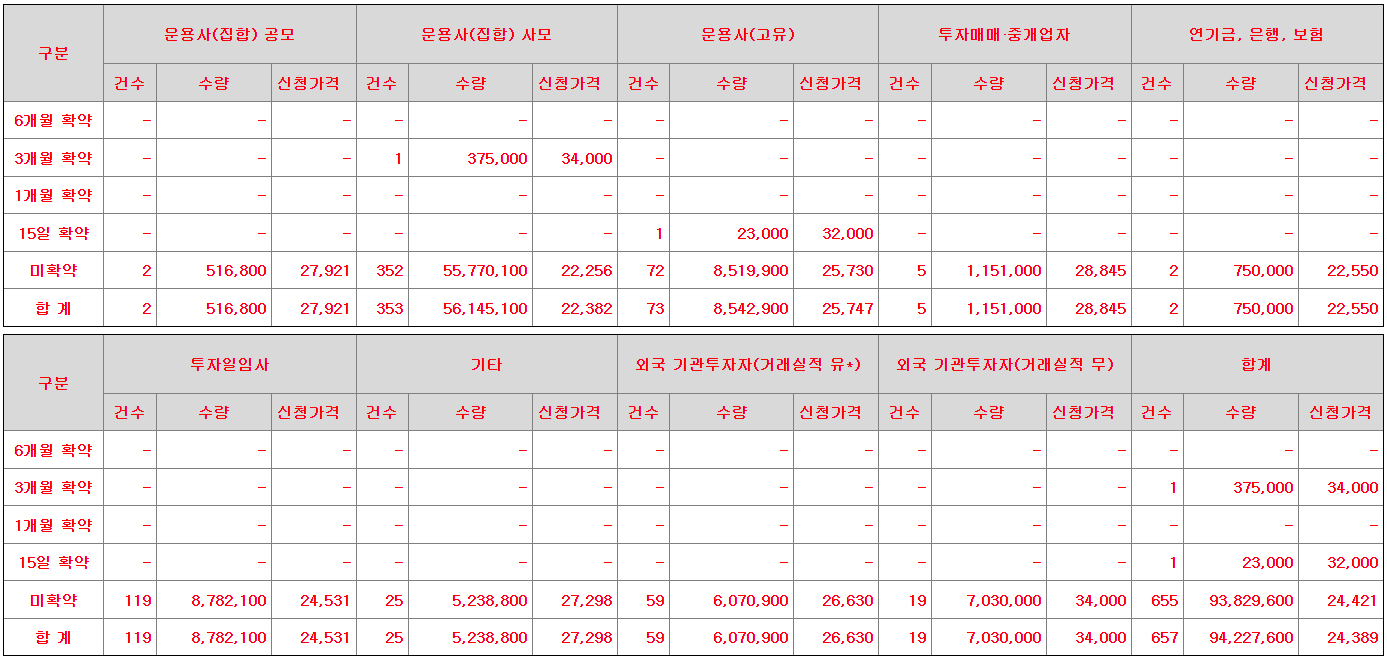 | 구분 | 운용사(집합) 공모 | | | 운용사(집합) 사모 | | | 운용사(고유) | | | 투자매매·중개업자 | | | 연기금, 은행, 보험 | | |
|---|---|---|---|---|---|---|---|---|---|---|---|---|---|---|---|
| | 건수 | 수량 | 신청가격 | 건수 | 수량 | 신청가격 | 건수 | 수량 | 신청가격 | 건수 | 수량 | 신청가격 | 건수 | 수량 | 신청가격 |
| 6개월 확약 | - | - | - | - | - | - | - | - | - | - | - | - | - | - | - |
| 3개월 확약 | - | - | - | 1 | 375,000 | 34,000 | - | - | - | - | - | - | - | - | - |
| 1개월 확약 | - | - | - | - | - | - | - | - | - | - | - | - | - | - | - |
| 15일 확약 | - | - | - | - | - | - | 1 | 23,000 | 32,000 | - | - | - | - | - | - |
| 미확약 | 2 | 516,800 | 27,921 | 352 | 55,770,100 | 22,256 | 72 | 8,519,900 | 25,730 | 5 | 1,151,000 | 28,845 | 2 | 750,000 | 22,550 |
| 합 계 | 2 | 516,800 | 27,921 | 353 | 56,145,100 | 22,382 | 73 | 8,542,900 | 25,747 | 5 | 1,151,000 | 28,845 | 2 | 750,000 | 22,550 |

| 구분 | 투자일임사 | | | 기타 | | | 외국 기관투자자(거래실적 유*) | | | 외국 기관투자자(거래실적 무) | | | 합계 | | |
|---|---|---|---|---|---|---|---|---|---|---|---|---|---|---|---|
| | 건수 | 수량 | 신청가격 | 건수 | 수량 | 신청가격 | 건수 | 수량 | 신청가격 | 건수 | 수량 | 신청가격 | 건수 | 수량 | 신청가격 |
| 6개월 확약 | - | - | - | - | - | - | - | - | - | - | - | - | - | - | - |
| 3개월 확약 | - | - | - | - | - | - | - | - | - | - | - | - | 1 | 375,000 | 34,000 |
| 1개월 확약 | - | - | - | - | - | - | - | - | - | - | - | - | - | - | - |
| 15일 확약 | - | - | - | - | - | - | - | - | - | - | - | - | 1 | 23,000 | 32,000 |
| 미확약 | 119 | 8,782,100 | 24,531 | 25 | 5,238,800 | 27,298 | 59 | 6,070,900 | 26,630 | 19 | 7,030,000 | 34,000 | 655 | 93,829,600 | 24,421 |
| 합 계 | 119 | 8,782,100 | 24,531 | 25 | 5,238,800 | 27,298 | 59 | 6,070,900 | 26,630 | 19 | 7,030,000 | 34,000 | 657 | 94,227,600 | 24,389 |